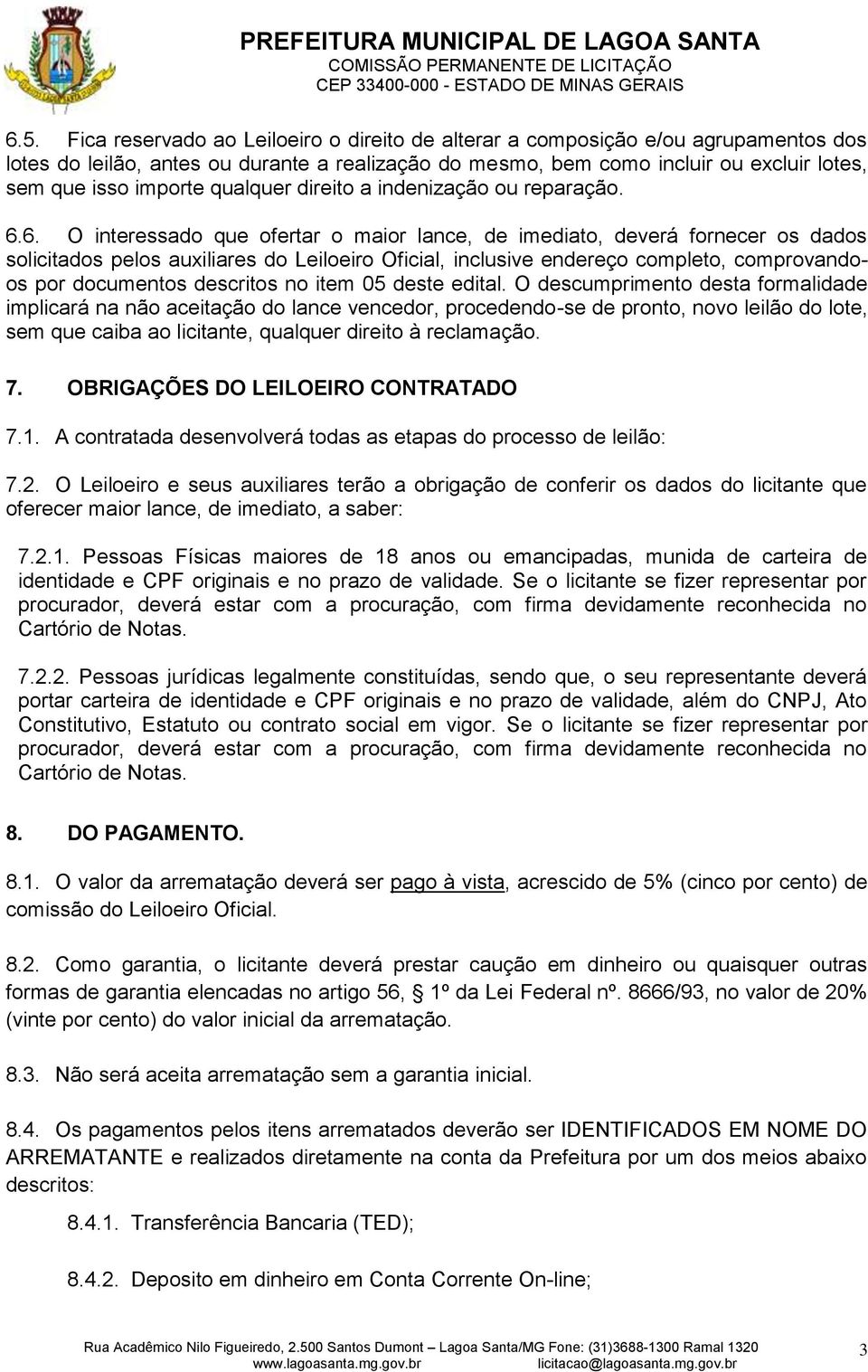 PREFEITURA MUNICIPAL DE LAGOA SANTA
COMISSÃO PERMANENTE DE LICITAÇÃO
CEP 33400-000 - ESTADO DE MINAS GERAIS

6.5. Fica reservado ao Leiloeiro o direito de alterar a composição e/ou agrupamentos dos lotes do leilão, antes ou durante a realização do mesmo, bem como incluir ou excluir lotes, sem que isso importe qualquer direito a indenização ou reparação.

6.6. O interessado que ofertar o maior lance, de imediato, deverá fornecer os dados solicitados pelos auxiliares do Leiloeiro Oficial, inclusive endereço completo, comprovando-os por documentos descritos no item 05 deste edital. O descumprimento desta formalidade implicará na não aceitação do lance vencedor, procedendo-se de pronto, novo leilão do lote, sem que caiba ao licitante, qualquer direito à reclamação.

7. OBRIGAÇÕES DO LEILOEIRO CONTRATADO

7.1. A contratada desenvolverá todas as etapas do processo de leilão:

7.2. O Leiloeiro e seus auxiliares terão a obrigação de conferir os dados do licitante que oferecer maior lance, de imediato, a saber:

7.2.1. Pessoas Físicas maiores de 18 anos ou emancipadas, munida de carteira de identidade e CPF originais e no prazo de validade. Se o licitante se fizer representar por procurador, deverá estar com a procuração, com firma devidamente reconhecida no Cartório de Notas.

7.2.2. Pessoas jurídicas legalmente constituídas, sendo que, o seu representante deverá portar carteira de identidade e CPF originais e no prazo de validade, além do CNPJ, Ato Constitutivo, Estatuto ou contrato social em vigor. Se o licitante se fizer representar por procurador, deverá estar com a procuração, com firma devidamente reconhecida no Cartório de Notas.

8. DO PAGAMENTO.

8.1. O valor da arrematação deverá ser pago à vista, acrescido de 5% (cinco por cento) de comissão do Leiloeiro Oficial.

8.2. Como garantia, o licitante deverá prestar caução em dinheiro ou quaisquer outras formas de garantia elencadas no artigo 56, § 1º da Lei Federal nº. 8666/93, no valor de 20% (vinte por cento) do valor inicial da arrematação.

8.3. Não será aceita arrematação sem a garantia inicial.

8.4. Os pagamentos pelos itens arrematados deverão ser IDENTIFICADOS EM NOME DO ARREMATANTE e realizados diretamente na conta da Prefeitura por um dos meios abaixo descritos:

8.4.1. Transferência Bancaria (TED);

8.4.2. Deposito em dinheiro em Conta Corrente On-line;

Rua Acadêmico Nilo Figueiredo, 2.500 Santos Dumont – Lagoa Santa/MG Fone: (31)3688-1300 Ramal 1320
www.lagoasanta.mg.gov.br licitacao@lagoasanta.mg.gov.br
3